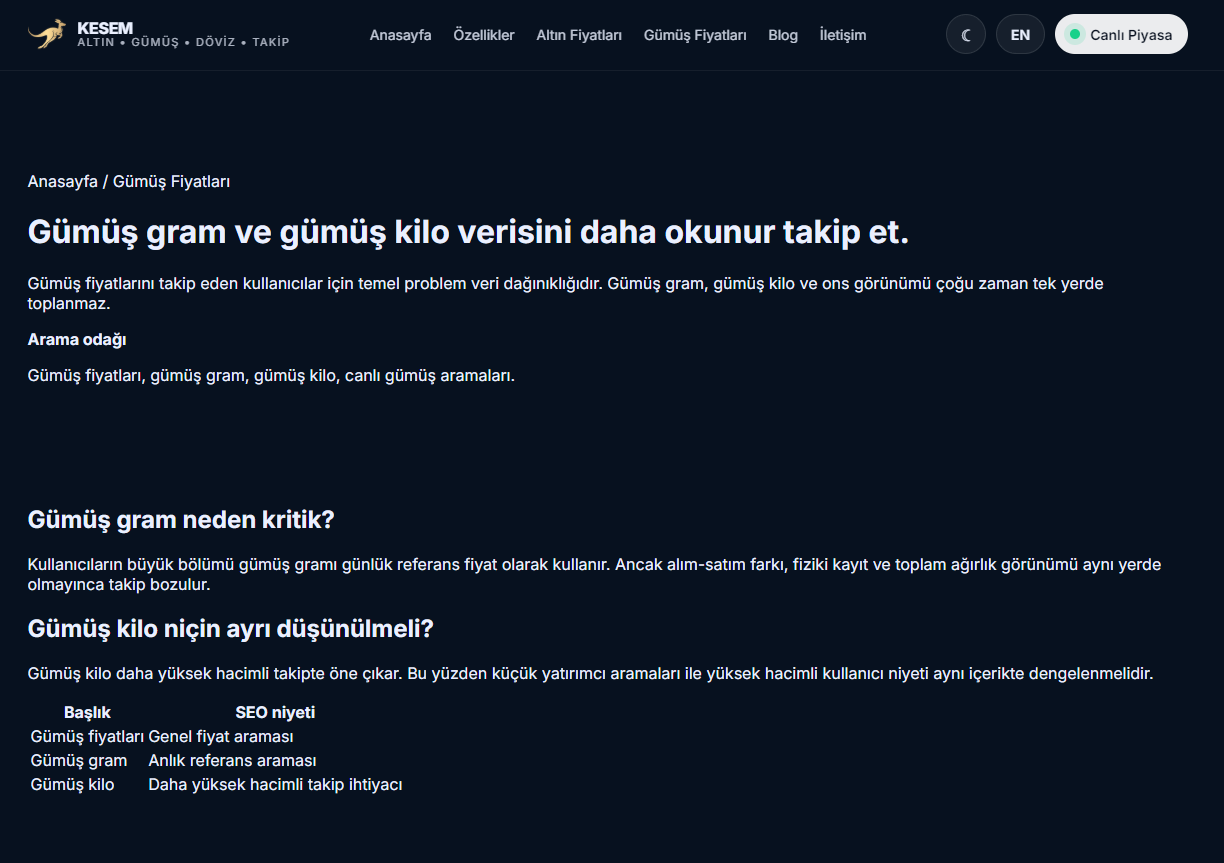 KESEM
ALTIN • GÜMÜŞ • DÖVİZ • TAKİP

Anasayfa Özellikler Altın Fiyatları Gümüş Fiyatları Blog İletişim

☾ EN Canlı Piyasa

Anasayfa / Gümüş Fiyatları

Gümüş gram ve gümüş kilo verisini daha okunur takip et.

Gümüş fiyatlarını takip eden kullanıcılar için temel problem veri dağınıklığıdır. Gümüş gram, gümüş kilo ve ons görünümü çoğu zaman tek yerde toplanmaz.

Arama odağı

Gümüş fiyatları, gümüş gram, gümüş kilo, canlı gümüş aramaları.

Gümüş gram neden kritik?

Kullanıcıların büyük bölümü gümüş gramı günlük referans fiyat olarak kullanır. Ancak alım-satım farkı, fiziki kayıt ve toplam ağırlık görünümü aynı yerde olmayınca takip bozulur.

Gümüş kilo niçin ayrı düşünülmeli?

Gümüş kilo daha yüksek hacimli takipte öne çıkar. Bu yüzden küçük yatırımcı aramaları ile yüksek hacimli kullanıcı niyeti aynı içerikte dengelenmelidir.

| Başlık | SEO niyeti |
|---|---|
| Gümüş fiyatları | Genel fiyat araması |
| Gümüş gram | Anlık referans araması |
| Gümüş kilo | Daha yüksek hacimli takip ihtiyacı |